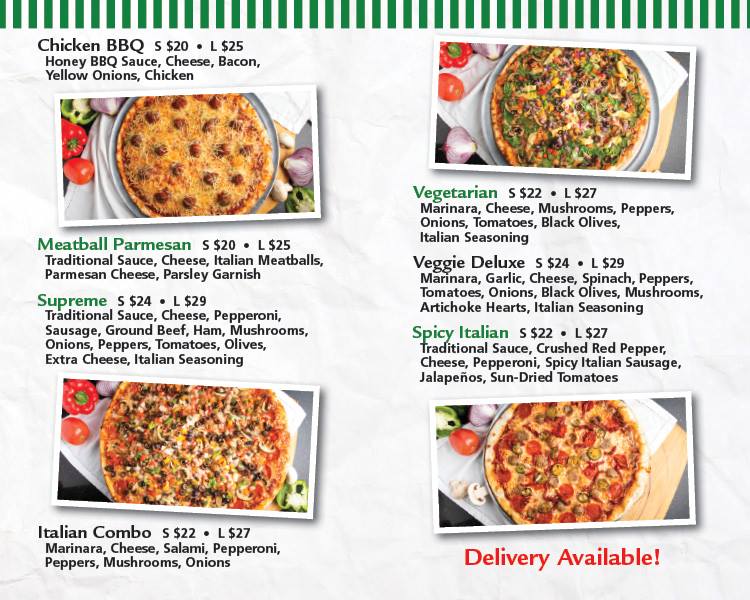 Chicken BBQ S $20 • L $25
Honey BBQ Sauce, Cheese, Bacon, Yellow Onions, Chicken

Meatball Parmesan S $20 • L $25
Traditional Sauce, Cheese, Italian Meatballs, Parmesan Cheese, Parsley Garnish

Supreme S $24 • L $29
Traditional Sauce, Cheese, Pepperoni, Sausage, Ground Beef, Ham, Mushrooms, Onions, Peppers, Tomatoes, Olives, Extra Cheese, Italian Seasoning

Italian Combo S $22 • L $27
Marinara, Cheese, Salami, Pepperoni, Peppers, Mushrooms, Onions

Vegetarian S $22 • L $27
Marinara, Cheese, Mushrooms, Peppers, Onions, Tomatoes, Black Olives, Italian Seasoning

Veggie Deluxe S $24 • L $29
Marinara, Garlic, Cheese, Spinach, Peppers, Tomatoes, Onions, Black Olives, Mushrooms, Artichoke Hearts, Italian Seasoning

Spicy Italian S $22 • L $27
Traditional Sauce, Crushed Red Pepper, Cheese, Pepperoni, Spicy Italian Sausage, Jalapeños, Sun-Dried Tomatoes

Delivery Available!